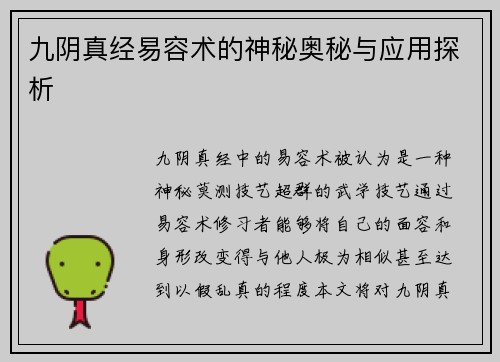 九阴真经易容术的神秘奥秘与应用探析

九阴真经中的易容术被认为是一种神秘莫测技艺超群的武学技艺通过易容术修习者能够将自己的面容和身形改变得与他人极为相似甚至达到以假乱真的程度本文将对九阴真